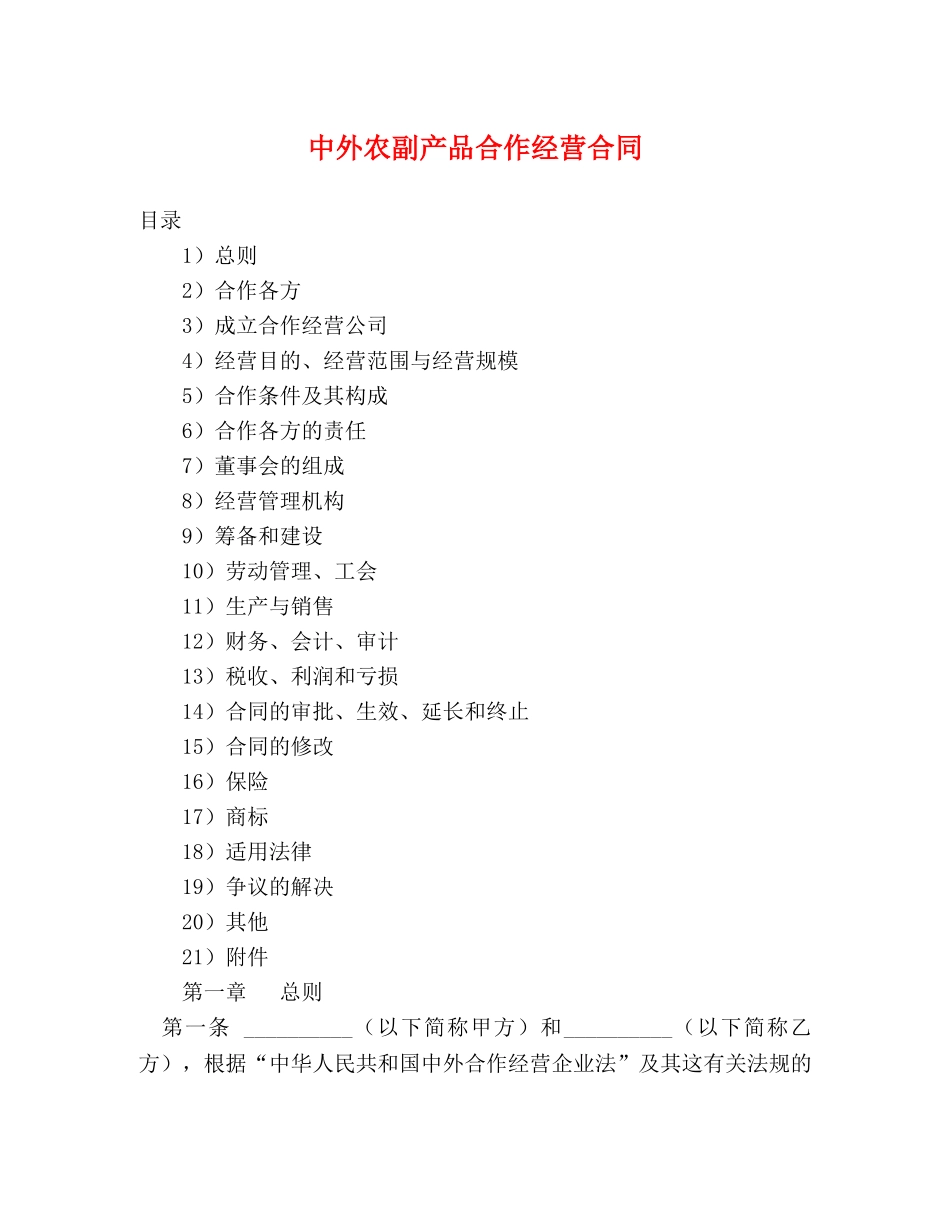 中外农副产品合作经营合同

目录

1）总则

2）合作各方

3）成立合作经营公司

4）经营目的、经营范围与经营规模

5）合作条件及其构成

6）合作各方的责任

7）董事会的组成

8）经营管理机构

9）筹备和建设

10）劳动管理、工会

11）生产与销售

12）财务、会计、审计

13）税收、利润和亏损

14）合同的审批、生效、延长和终止

15）合同的修改

16）保险

17）商标

18）适用法律

19）争议的解决

20）其他

21）附件

第一章　总则

第一条 __________（以下简称甲方）和__________（以下简称乙方），根据“中华人民共和国中外合作经营企业法”及其这有关法规的